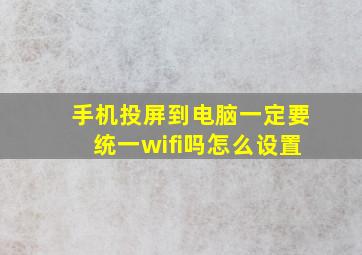 手机投屏到电脑一定要统一wifi吗怎么设置